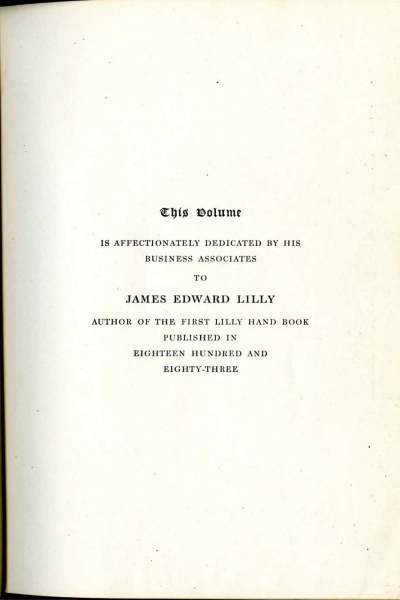 This Volume

IS AFFECTIONATELY DEDICATED BY HIS BUSINESS ASSOCIATES

TO

JAMES EDWARD LILLY

AUTHOR OF THE FIRST LILLY HAND BOOK PUBLISHED IN EIGHTEEN HUNDRED AND EIGHTY-THREE